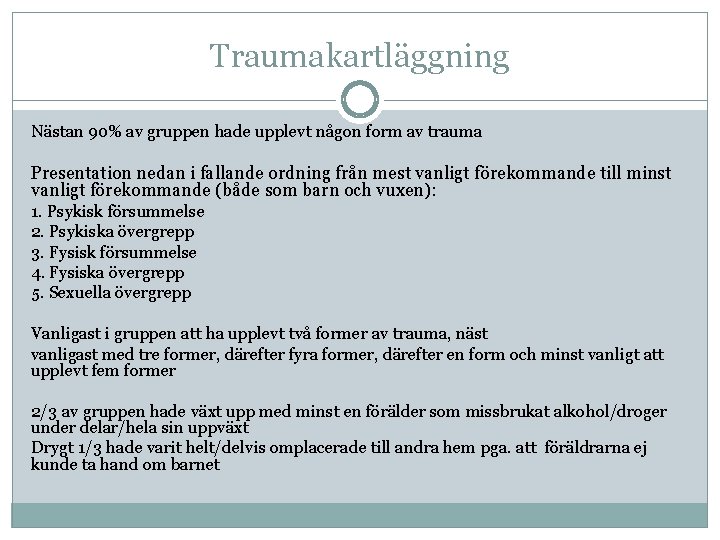 Traumakartläggning

Nästan 90% av gruppen hade upplevt någon form av trauma

Presentation nedan i fallande ordning från mest vanligt förekommande till minst vanligt förekommande (både som barn och vuxen):
1. Psykisk försummelse
2. Psykiska övergrepp
3. Fysisk försummelse
4. Fysiska övergrepp
5. Sexuella övergrepp

Vanligast i gruppen att ha upplevt två former av trauma, näst vanligast med tre former, därefter fyra former, därefter en form och minst vanligt att upplevt fem former

2/3 av gruppen hade växt upp med minst en förälder som missbrukat alkohol/droger under delar/hela sin uppväxt
Drygt 1/3 hade varit helt/delvis omplacerade till andra hem pga. att föräldrarna ej kunde ta hand om barnet